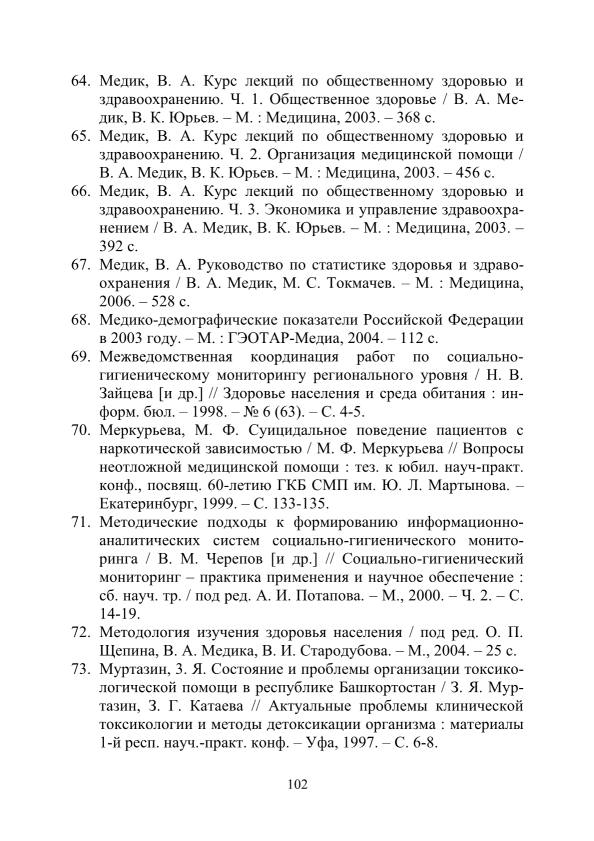 64. Медик, В. А. Курс лекций по общественному здоровью и здравоохранению. Ч. 1. Общественное здоровье / В. А. Медик, В. К. Юрьев. – М. : Медицина, 2003. – 368 с.

65. Медик, В. А. Курс лекций по общественному здоровью и здравоохранению. Ч. 2. Организация медицинской помощи / В. А. Медик, В. К. Юрьев. – М. : Медицина, 2003. – 456 с.

66. Медик, В. А. Курс лекций по общественному здоровью и здравоохранению. Ч. 3. Экономика и управление здравоохранением / В. А. Медик, В. К. Юрьев. – М. : Медицина, 2003. – 392 с.

67. Медик, В. А. Руководство по статистике здоровья и здравоохранения / В. А. Медик, М. С. Токмачев. – М. : Медицина, 2006. – 528 с.

68. Медико-демографические показатели Российской Федерации в 2003 году. – М. : ГЭОТАР-Медиа, 2004. – 112 с.

69. Межведомственная координация работ по социально-гигиеническому мониторингу регионального уровня / Н. В. Зайцева [и др.] // Здоровье населения и среда обитания : информ. бюл. – 1998. – № 6 (63). – С. 4-5.

70. Меркурьева, М. Ф. Суицидальное поведение пациентов с наркотической зависимостью / М. Ф. Меркурьева // Вопросы неотложной медицинской помощи : тез. к юбил. науч-практ. конф., посвящ. 60-летию ГКБ СМП им. Ю. Л. Мартынова. – Екатеринбург, 1999. – С. 133-135.

71. Методические подходы к формированию информационно-аналитических систем социально-гигиенического мониторинга / В. М. Черепов [и др.] // Социально-гигиенический мониторинг – практика применения и научное обеспечение : сб. науч. тр. / под ред. А. И. Потапова. – М., 2000. – Ч. 2. – С. 14-19.

72. Методология изучения здоровья населения / под ред. О. П. Щепина, В. А. Медика, В. И. Стародубова. – М., 2004. – 25 с.

73. Муртазин, З. Я. Состояние и проблемы организации токсикологической помощи в республике Башкортостан / З. Я. Муртазин, З. Г. Катаева // Актуальные проблемы клинической токсикологии и методы детоксикации организма : материалы 1-й респ. науч.-практ. конф. – Уфа, 1997. – С. 6-8.

102